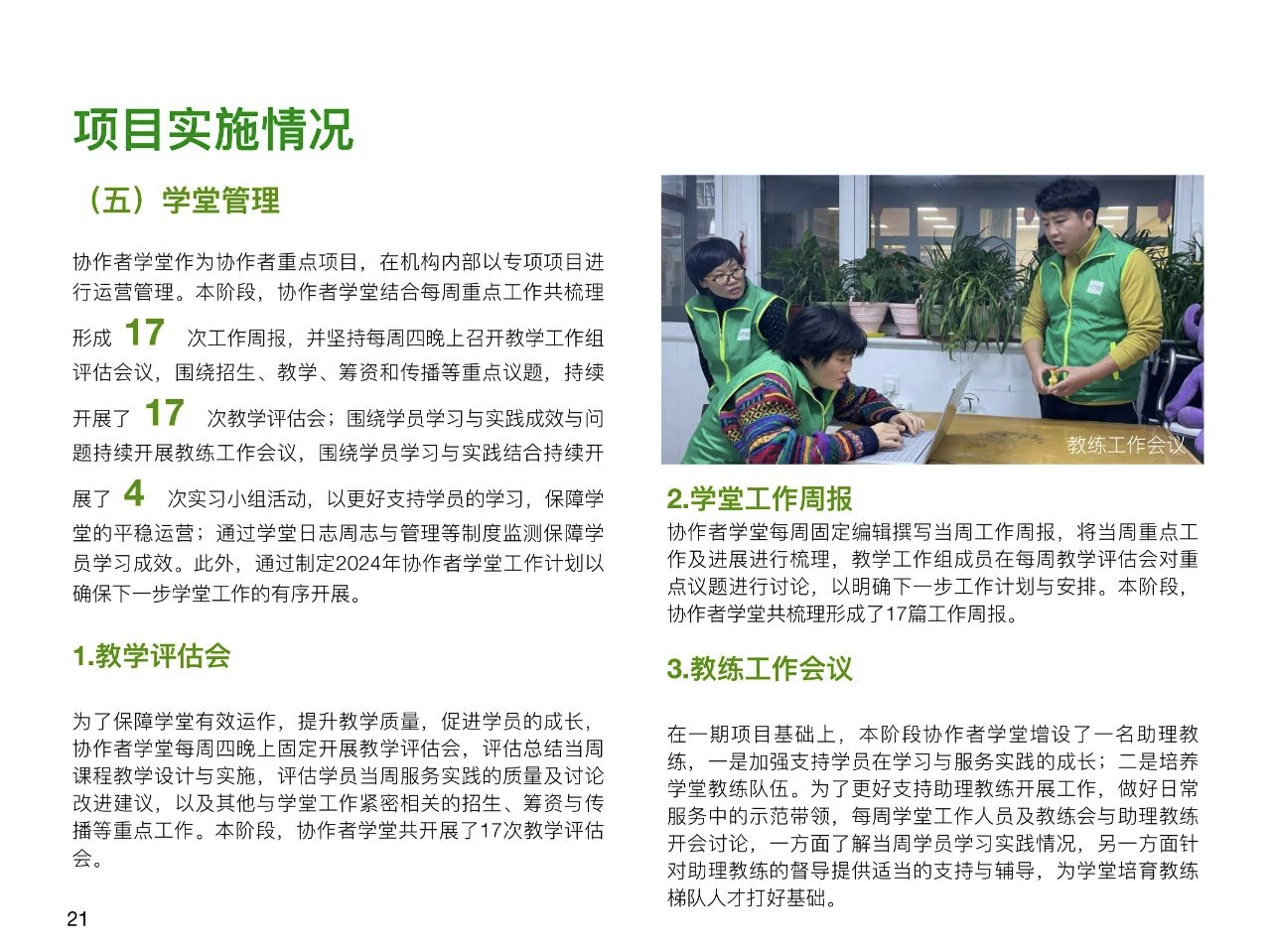 项目实施情况

（五）学堂管理

协作者学堂作为协作者重点项目，在机构内部以专项项目进行运营管理。本阶段，协作者学堂结合每周重点工作共梳理形成 17 次工作周报，并坚持每周四晚上召开教学工作组评估会议，围绕招生、教学、筹资和传播等重点议题，持续开展了 17 次教学评估会；围绕学员学习与实践成效与问题持续开展教练工作会议，围绕学员学习与实践结合持续开展了 4 次实习小组活动，以更好支持学员的学习，保障学堂的平稳运营；通过学堂日志周志与管理等制度监测保障学员学习成效。此外，通过制定2024年协作者学堂工作计划以确保下一步学堂工作的有序开展。

1.教学评估会

为了保障学堂有效运作，提升教学质量，促进学员的成长，协作者学堂每周四晚上固定开展教学评估会，评估总结当周课程教学设计与实施，评估学员当周服务实践的质量及讨论改进建议，以及其他与学堂工作紧密相关的招生、筹资与传播等重点工作。本阶段，协作者学堂共开展了17次教学评估会。

21

教练工作会议

2.学堂工作周报

协作者学堂每周固定编辑撰写当周工作周报，将当周重点工作及进展进行梳理，教学工作组成员在每周教学评估会对重点议题进行讨论，以明确下一步工作计划与安排。本阶段，协作者学堂共梳理形成了17篇工作周报。

3.教练工作会议

在一期项目基础上，本阶段协作者学堂增设了一名助理教练，一是加强支持学员在学习与服务实践的成长；二是培养学堂教练队伍。为了更好支持助理教练开展工作，做好日常服务中的示范带领，每周学堂工作人员及教练会与助理教练开会讨论，一方面了解当周学员学习实践情况，另一方面针对助理教练的督导提供适当的支持与辅导，为学堂培育教练梯队人才打好基础。